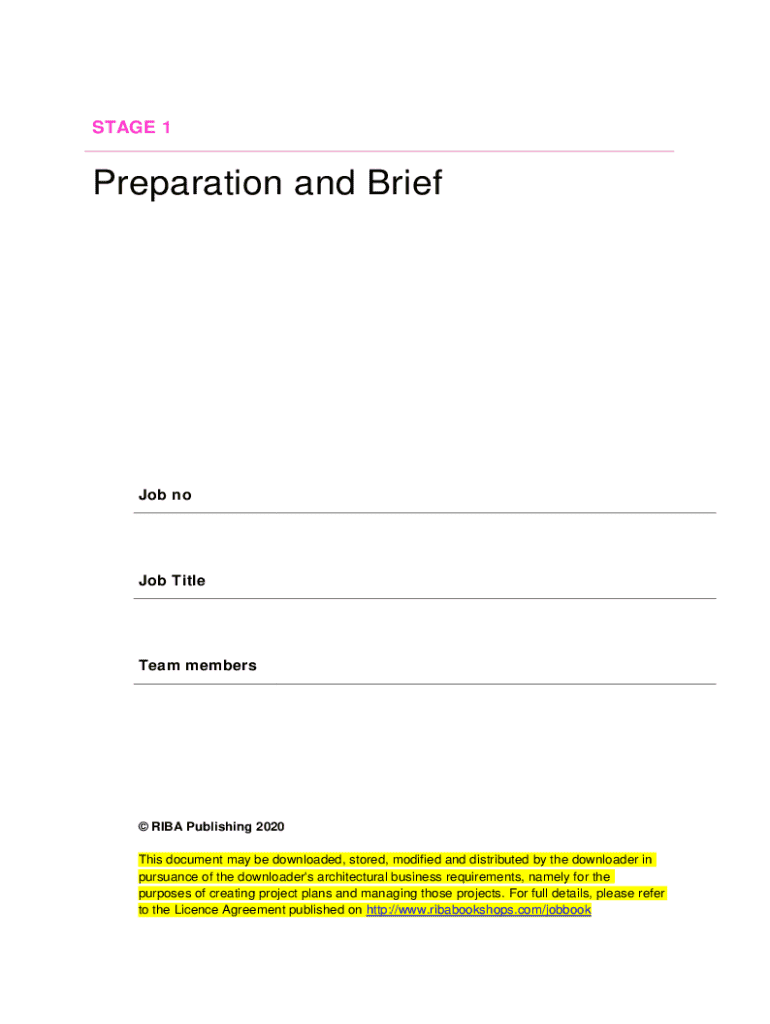 STAGE 1

Preparation and Brief

Job no

Job Title

Team members

© RIBA Publishing 2020

This document may be downloaded, stored, modified and distributed by the downloader in pursuance of the downloader's architectural business requirements, namely for the purposes of creating project plans and managing those projects. For full details, please refer to the Licence Agreement published on http://www.ribabookshops.com/jobbook